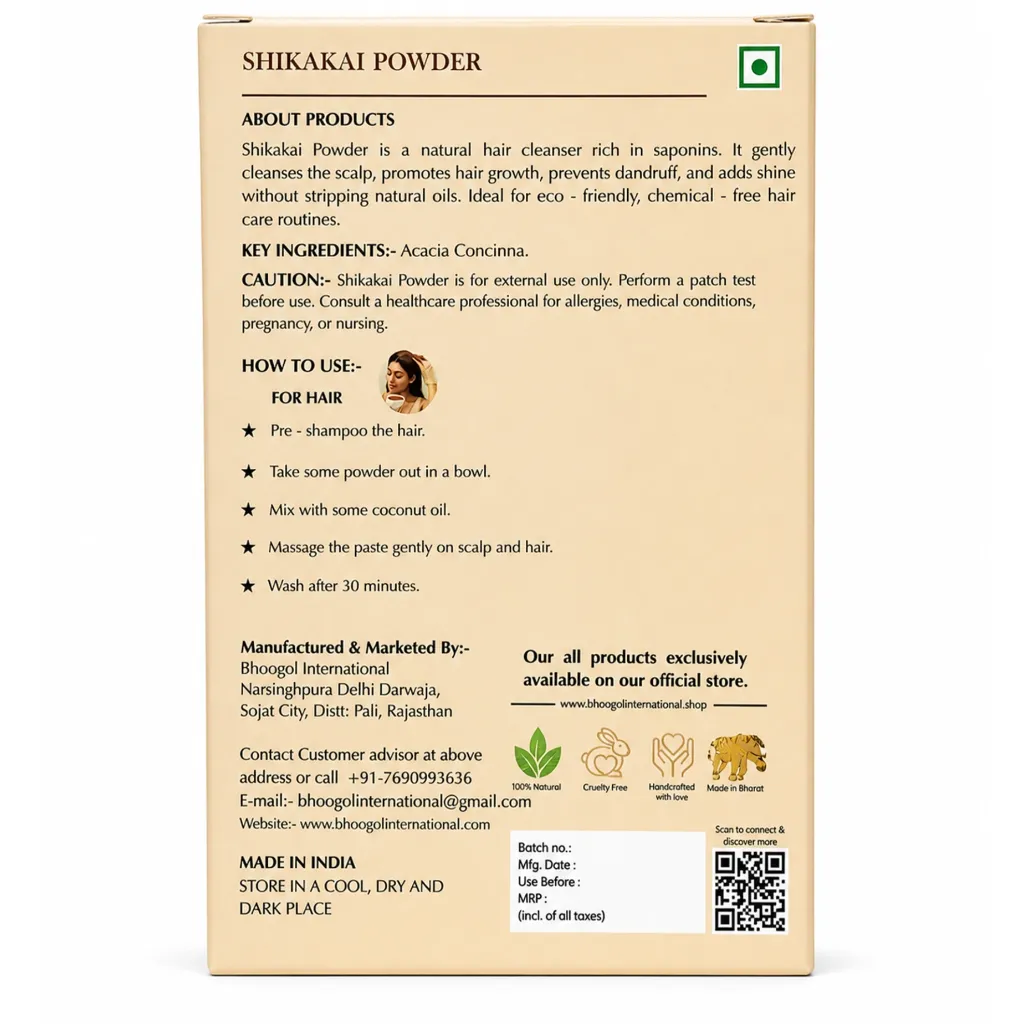 SHIKAKAI POWDER

ABOUT PRODUCTS

Shikakai Powder is a natural hair cleanser rich in saponins. It gently cleanses the scalp, promotes hair growth, prevents dandruff, and adds shine without stripping natural oils. Ideal for eco - friendly, chemical - free hair care routines.

KEY INGREDIENTS:- Acacia Concinna.

CAUTION:- Shikakai Powder is for external use only. Perform a patch test before use. Consult a healthcare professional for allergies, medical conditions, pregnancy, or nursing.

HOW TO USE:-

FOR HAIR

★ Pre - shampoo the hair.

★ Take some powder out in a bowl.

★ Mix with some coconut oil.

★ Massage the paste gently on scalp and hair.

★ Wash after 30 minutes.

Manufactured & Marketed By:-
Bhoogol International
Narsinghpura Delhi Darwaja,
Sojat City, Distt: Pali, Rajasthan

Contact Customer advisor at above address or call +91-7690993636
E-mail:- bhoogolinternational@gmail.com
Website:- www.bhoogolinternational.com

MADE IN INDIA
STORE IN A COOL, DRY AND DARK PLACE

Our all products exclusively available on our official store.

www.bhoogolinternational.shop

100% Natural
Cruelty Free
Handcrafted with love
Made in Bharat

Batch no.:
Mfg. Date :
Use Before :
MRP :
(incl. of all taxes)

Scan to connect & discover more